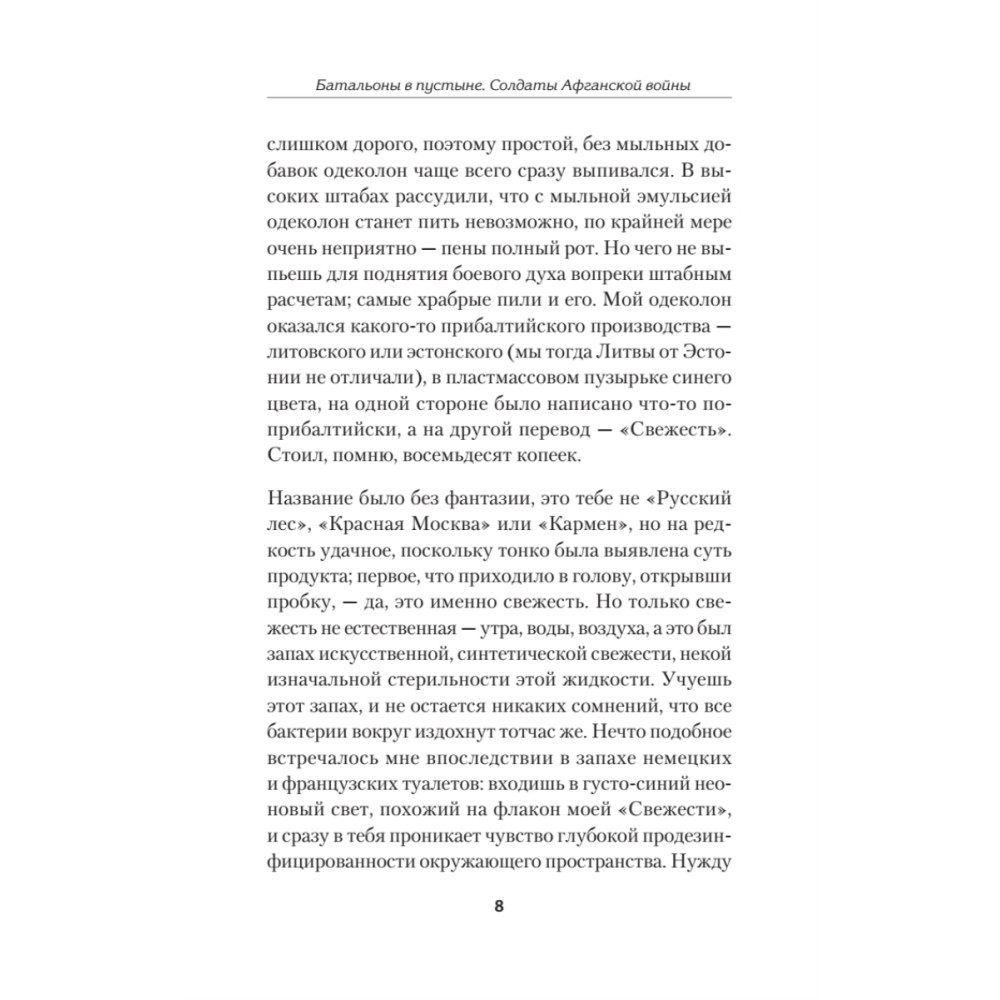 Батальоны в пустыне. Солдаты Афганской войны

слишком дорого, поэтому простой, без мыльных добавок одеколон чаще всего сразу выпивался. В высоких штабах рассудили, что с мыльной эмульсией одеколон станет пить невозможно, по крайней мере очень неприятно — пены полный рот. Но чего не выпьешь для поднятия боевого духа вопреки штабным расчетам; самые храбрые пили и его. Мой одеколон оказался какого-то прибалтийского производства — литовского или эстонского (мы тогда Литвы от Эстонии не отличали), в пластмассовом пузырьке синего цвета, на одной стороне было написано что-то по-прибалтийски, а на другой перевод — «Свежесть». Стоил, помню, восемьдесят копеек.

Название было без фантазии, это тебе не «Русский лес», «Красная Москва» или «Кармен», но на редкость удачное, поскольку тонко была выявлена суть продукта; первое, что приходило в голову, открывши пробку, — да, это именно свежесть. Но только свежесть не естественная — утра, воды, воздуха, а это был запах искусственной, синтетической свежести, некой изначальной стерильности этой жидкости. Учуешь этот запах, и не остается никаких сомнений, что все бактерии вокруг издохнут тотчас же. Нечто подобное встречалось мне впоследствии в запахе немецких и французских туалетов: входишь в густо-синий неоновый свет, похожий на флакон моей «Свежести», и сразу в тебя проникает чувство глубокой продезинфицированности окружающего пространства. Нужду

8